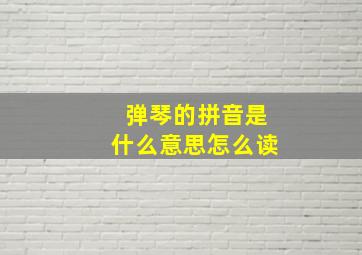 弹琴的拼音是
什么意思怎么读